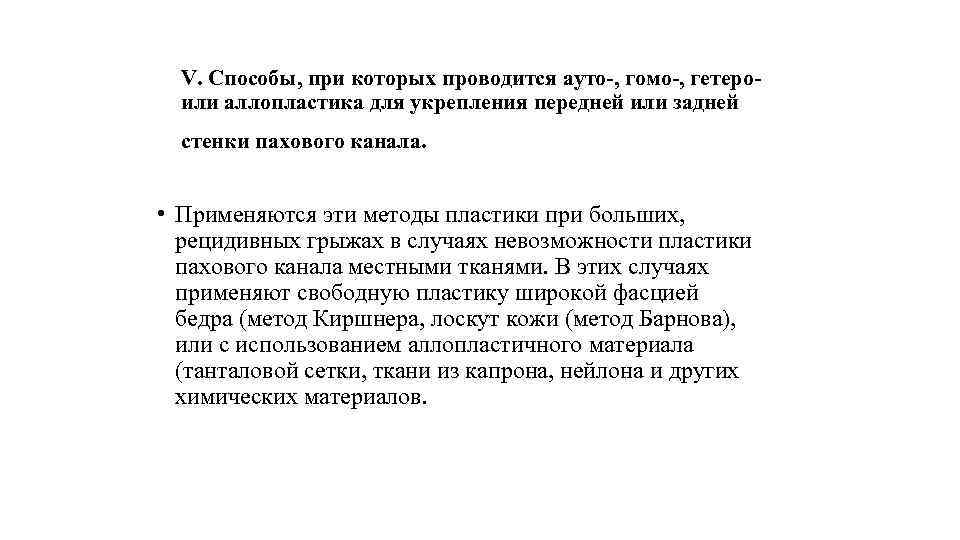 V. Способы, при которых проводится ауто-, гомо-, гетеро- или аллопластика для укрепления передней или задней

стенки пахового канала.

• Применяются эти методы пластики при больших, рецидивных грыжах в случаях невозможности пластики пахового канала местными тканями. В этих случаях применяют свободную пластику широкой фасцией бедра (метод Киршнера, лоскут кожи (метод Барнова), или с использованием аллопластичного материала (танталовой сетки, ткани из капрона, нейлона и других химических материалов.